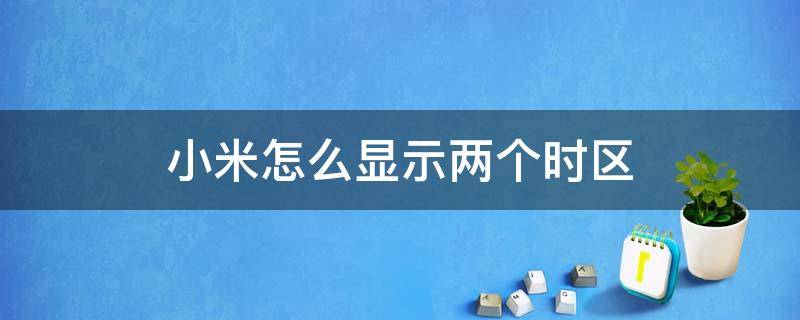 小米怎么显示两个时区